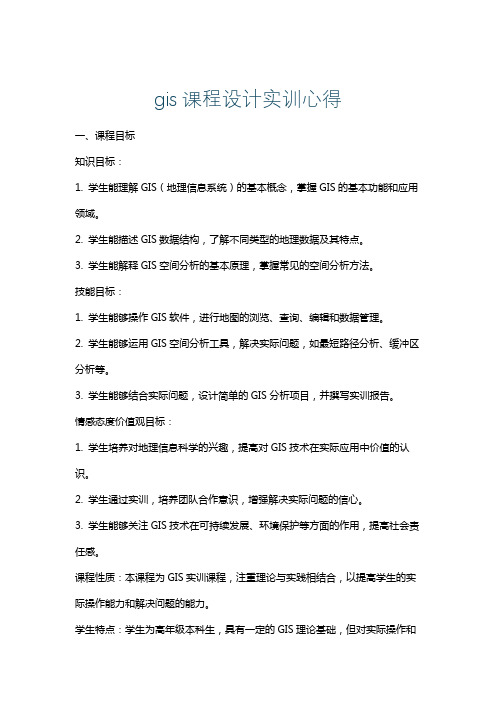 gis 课程设计实训心得

一、课程目标

知识目标：

1. 学生能理解 GIS（地理信息系统）的基本概念，掌握 GIS 的基本功能和应用领域。

2. 学生能描述 GIS 数据结构，了解不同类型的地理数据及其特点。

3. 学生能解释 GIS 空间分析的基本原理，掌握常见的空间分析方法。

技能目标：

1. 学生能够操作 GIS 软件，进行地图的浏览、查询、编辑和数据管理。

2. 学生能够运用 GIS 空间分析工具，解决实际问题，如最短路径分析、缓冲区分析等。

3. 学生能够结合实际问题，设计简单的 GIS 分析项目，并撰写实训报告。

情感态度价值观目标：

1. 学生培养对地理信息科学的兴趣，提高对 GIS 技术在实际应用中价值的认识。

2. 学生通过实训，培养团队合作意识，增强解决实际问题的信心。

3. 学生能够关注 GIS 技术在可持续发展、环境保护等方面的作用，提高社会责任感。

课程性质：本课程为 GIS 实训课程，注重理论与实践相结合，以提高学生的实际操作能力和解决问题的能力。

学生特点：学生为高年级本科生，具有一定的 GIS 理论基础，但对实际操作和